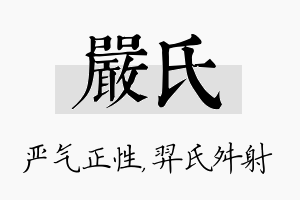 嚴氏

严气正性，羿氏舛射